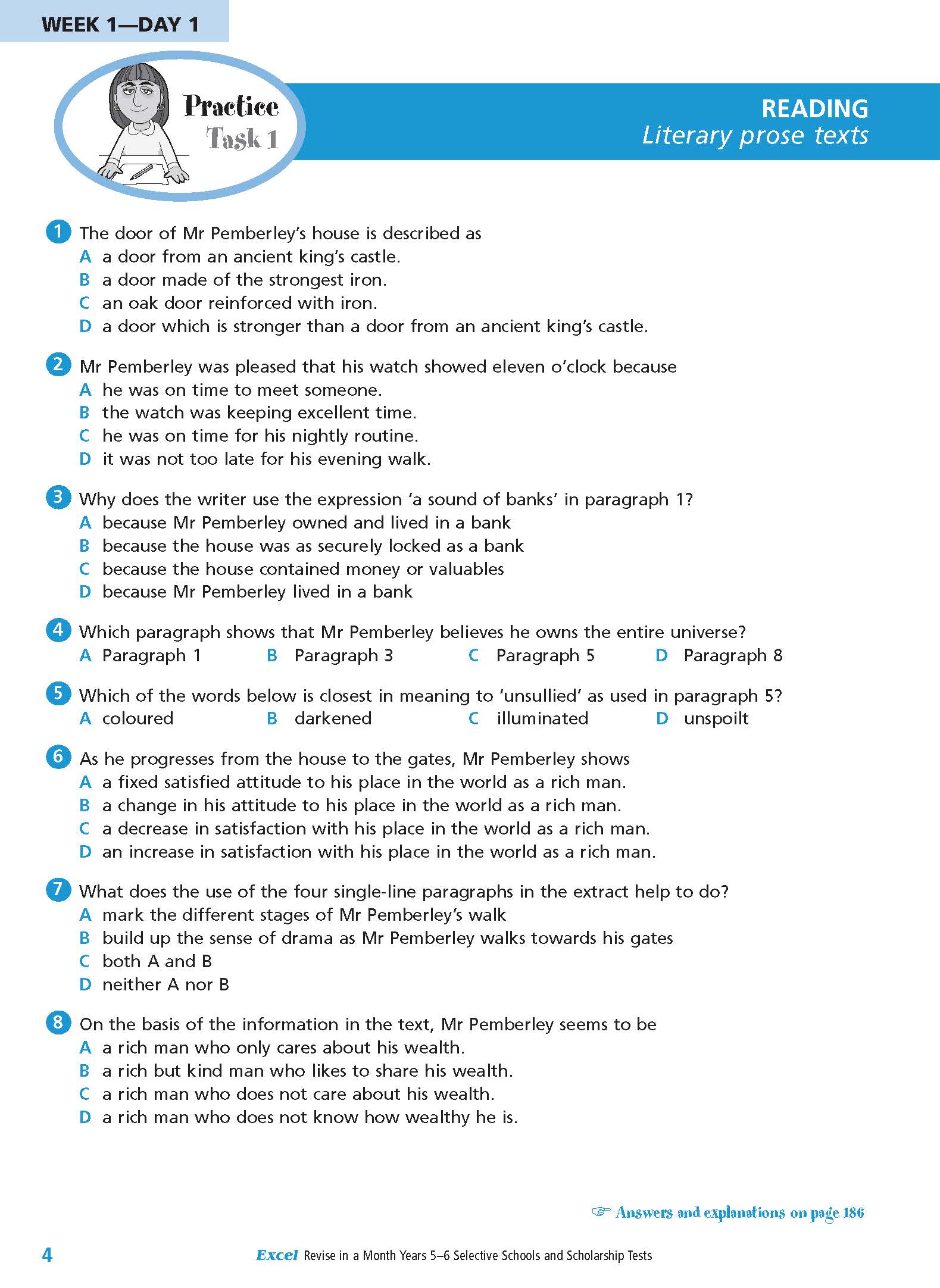 WEEK 1—DAY 1

Practice Task 1

READING
Literary prose texts

1 The door of Mr Pemberley's house is described as
A a door from an ancient king's castle.
B a door made of the strongest iron.
C an oak door reinforced with iron.
D a door which is stronger than a door from an ancient king's castle.

2 Mr Pemberley was pleased that his watch showed eleven o'clock because
A he was on time to meet someone.
B the watch was keeping excellent time.
C he was on time for his nightly routine.
D it was not too late for his evening walk.

3 Why does the writer use the expression 'a sound of banks' in paragraph 1?
A because Mr Pemberley owned and lived in a bank
B because the house was as securely locked as a bank
C because the house contained money or valuables
D because Mr Pemberley lived in a bank

4 Which paragraph shows that Mr Pemberley believes he owns the entire universe?
A Paragraph 1 B Paragraph 3 C Paragraph 5 D Paragraph 8

5 Which of the words below is closest in meaning to 'unsullied' as used in paragraph 5?
A coloured B darkened C illuminated D unspoilt

6 As he progresses from the house to the gates, Mr Pemberley shows
A a fixed satisfied attitude to his place in the world as a rich man.
B a change in his attitude to his place in the world as a rich man.
C a decrease in satisfaction with his place in the world as a rich man.
D an increase in satisfaction with his place in the world as a rich man.

7 What does the use of the four single-line paragraphs in the extract help to do?
A mark the different stages of Mr Pemberley's walk
B build up the sense of drama as Mr Pemberley walks towards his gates
C both A and B
D neither A nor B

8 On the basis of the information in the text, Mr Pemberley seems to be
A a rich man who only cares about his wealth.
B a rich but kind man who likes to share his wealth.
C a rich man who does not care about his wealth.
D a rich man who does not know how wealthy he is.

☞ Answers and explanations on page 186

4 Excel Revise in a Month Years 5–6 Selective Schools and Scholarship Tests